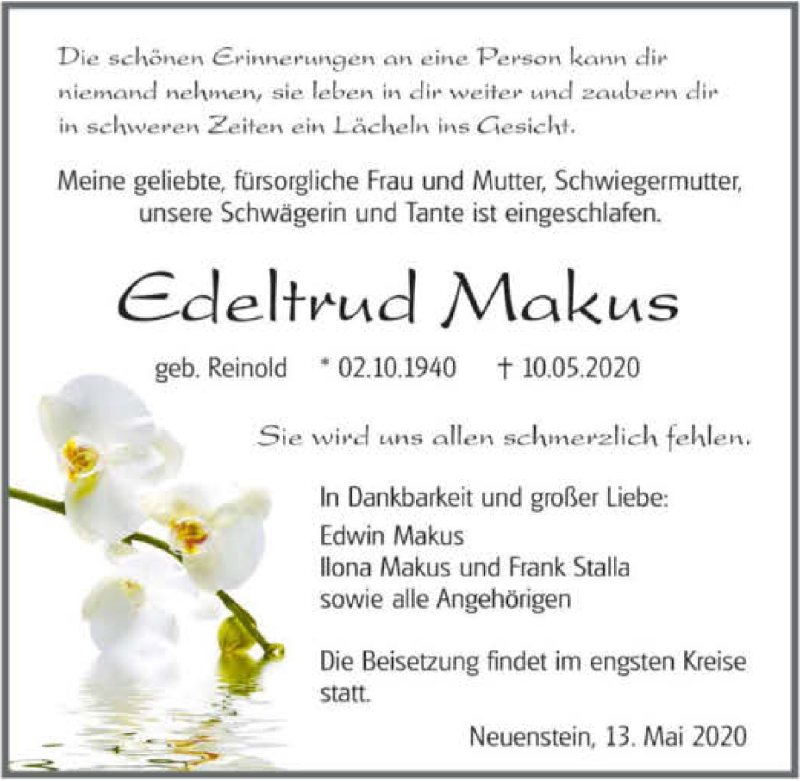 Die schönen Erinnerungen an eine Person kann dir niemand nehmen, sie leben in dir weiter und zaubern dir in schweren Zeiten ein Lächeln ins Gesicht.

Meine geliebte, fürsorgliche Frau und Mutter, Schwiegermutter, unsere Schwägerin und Tante ist eingeschlafen.

Edeltrud Makus

geb. Reinold * 02.10.1940 † 10.05.2020

Sie wird uns allen schmerzlich fehlen.

In Dankbarkeit und großer Liebe:
Edwin Makus
Ilona Makus und Frank Stalla
sowie alle Angehörigen

Die Beisetzung findet im engsten Kreise statt.

Neuenstein, 13. Mai 2020